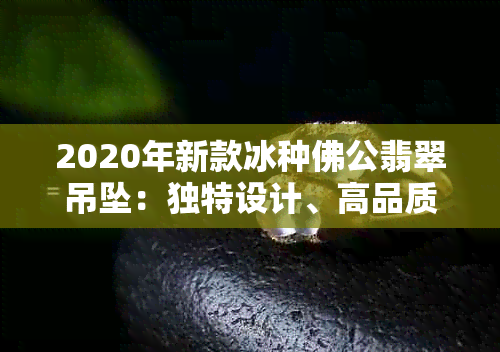 2020年新款冰种佛公翡翠吊坠：独特设计、高品质